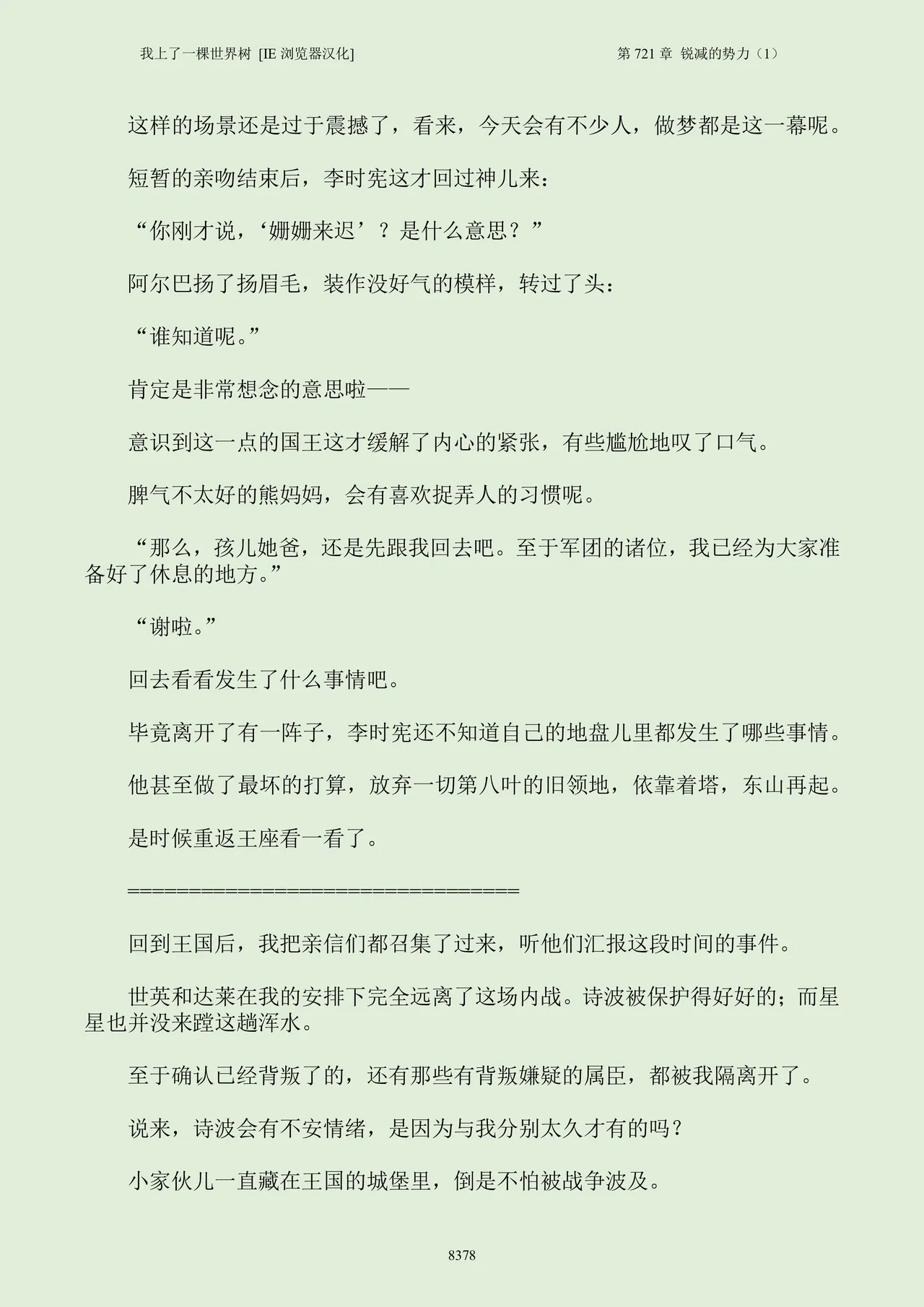 我上了一棵世界树 [IE 浏览器汉化]

第 721 章 锐减的势力（1）

这样的场景还是过于震撼了，看来，今天会有不少人，做梦都是这一幕呢。

短暂的亲吻结束后，李时宪这才回过神儿来：

“你刚才说，‘姗姗来迟’？是什么意思？”

阿尔巴扬了扬眉毛，装作没好气的模样，转过了头：

“谁知道呢。”

肯定是非常想念的意思啦——

意识到这一点的国王这才缓解了内心的紧张，有些尴尬地叹了口气。

脾气不太好的熊妈妈，会有喜欢捉弄人的习惯呢。

“那么，孩儿她爸，还是先跟我回去吧。至于军团的诸位，我已经为大家准备好了休息的地方。”

“谢啦。”

回去看看发生了什么事情吧。

毕竟离开了有一阵子，李时宪还不知道自己的地盘儿里都发生了哪些事情。

他甚至做了最坏的打算，放弃一切第八叶的旧领地，依靠着塔，东山再起。

是时候重返王座看一看了。

====================================

回到王国后，我把亲信们都召集了过来，听他们汇报这段时间的事件。

世英和达莱在我的安排下完全远离了这场内战。诗波被保护得好好的；而星星也并没来蹚这趟浑水。

至于确认已经背叛了的，还有那些有背叛嫌疑的属臣，都被我隔离开了。

说来，诗波会有不安情绪，是因为与我分别太久才有的吗？

小家伙儿一直藏在王国的城堡里，倒是不怕被战争波及。

8378